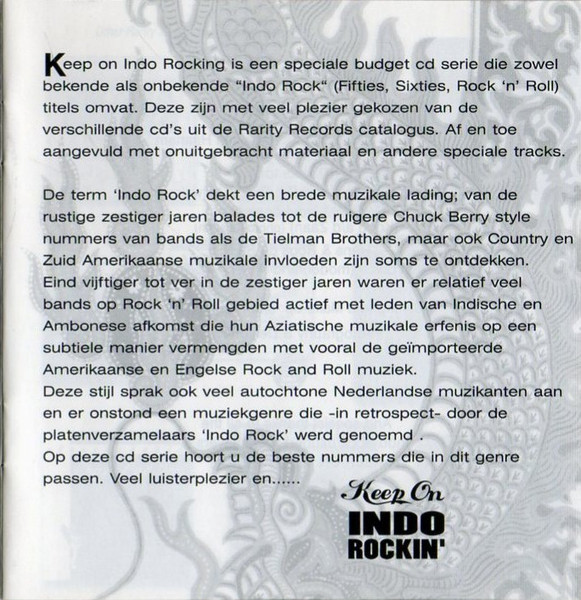 Keep on Indo Rocking is een speciale budget cd serie die zowel bekende als onbekende “Indo Rock“ (Fifties, Sixties, Rock ‘n’ Roll) titels omvat. Deze zijn met veel plezier gekozen van de verschillende cd’s uit de Rarity Records catalogus. Af en toe aangevuld met onuitgebracht materiaal en andere speciale tracks.

De term ‘Indo Rock’ dekt een brede muzikale lading; van de rustige zestiger jaren balades tot de ruigere Chuck Berry style nummers van bands als de Tielman Brothers, maar ook Country en Zuid Amerikaanse muzikale invloeden zijn soms te ontdekken. Eind vijftiger tot ver in de zestiger jaren waren er relatief veel bands op Rock ‘n’ Roll gebied actief met leden van Indische en Ambonese afkomst die hun Aziatische muzikale erfenis op een subtiele manier vermengden met vooral de geïmporteerde Amerikaanse en Engelse Rock and Roll muziek.
Deze stijl sprak ook veel autochtone Nederlandse muzikanten aan en er onstond een muziekgenre die -in retrospect- door de platenverzamelaars ‘Indo Rock’ werd genoemd .
Op deze cd serie hoort u de beste nummers die in dit genre passen. Veel luisterplezier en......

Keep On
INDO
ROCKIN'